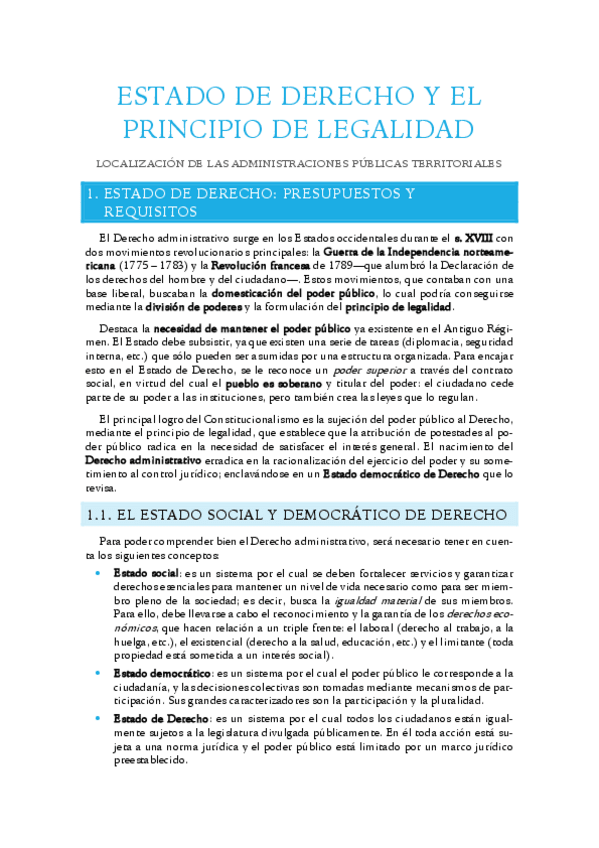 ESTADO DE DERECHO Y EL PRINCIPIO DE LEGALIDAD

LOCALIZACIÓN DE LAS ADMINISTRACIONES PÚBLICAS TERRITORIALES

1. ESTADO DE DERECHO: PRESUPUESTOS Y REQUISITOS

El Derecho administrativo surge en los Estados occidentales durante el s. XVIII con dos movimientos revolucionarios principales: la Guerra de la Independencia norteamericana (1775 – 1783) y la Revolución francesa de 1789—que alumbró la Declaración de los derechos del hombre y del ciudadano—. Estos movimientos, que contaban con una base liberal, buscaban la domesticación del poder público, lo cual podría conseguirse mediante la división de poderes y la formulación del principio de legalidad.

Destaca la necesidad de mantener el poder público ya existente en el Antiguo Régimen. El Estado debe subsistir, ya que existen una serie de tareas (diplomacia, seguridad interna, etc.) que sólo pueden ser asumidas por una estructura organizada. Para encajar esto en el Estado de Derecho, se le reconoce un poder superior a través del contrato social, en virtud del cual el pueblo es soberano y titular del poder: el ciudadano cede parte de su poder a las instituciones, pero también crea las leyes que lo regulan.

El principal logro del Constitucionalismo es la sujeción del poder público al Derecho, mediante el principio de legalidad, que establece que la atribución de potestades al poder público radica en la necesidad de satisfacer el interés general. El nacimiento del Derecho administrativo erradica en la racionalización del ejercicio del poder y su sometimiento al control jurídico; enclavándose en un Estado democrático de Derecho que lo revisa.

1.1. EL ESTADO SOCIAL Y DEMOCRÁTICO DE DERECHO

Para poder comprender bien el Derecho administrativo, será necesario tener en cuenta los siguientes conceptos:

• Estado social: es un sistema por el cual se deben fortalecer servicios y garantizar derechos esenciales para mantener un nivel de vida necesario como para ser miembro pleno de la sociedad; es decir, busca la igualdad material de sus miembros. Para ello, debe llevarse a cabo el reconocimiento y la garantía de los derechos económicos, que hacen relación a un triple frente: el laboral (derecho al trabajo, a la huelga, etc.), el existencial (derecho a la salud, educación, etc.) y el limitante (toda propiedad está sometida a un interés social).

• Estado democrático: es un sistema por el cual el poder público le corresponde a la ciudadanía, y las decisiones colectivas son tomadas mediante mecanismos de participación. Sus grandes caracterizadores son la participación y la pluralidad.

• Estado de Derecho: es un sistema por el cual todos los ciudadanos están igualmente sujetos a la legislatura divulgada públicamente. En él toda acción está sujeta a una norma jurídica y el poder público está limitado por un marco jurídico preestablecido.